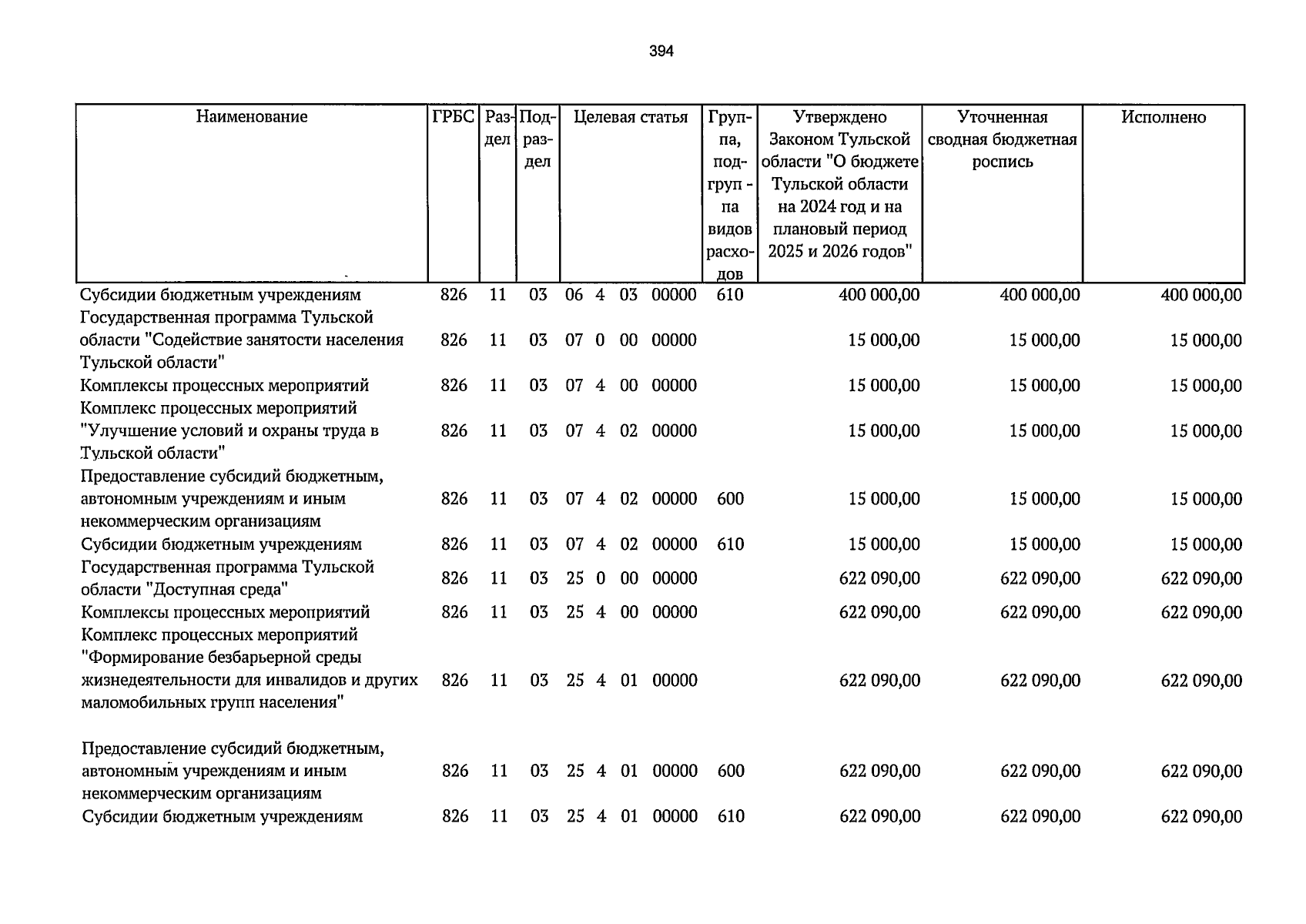 394

| Наименование | ГРБС | Раздел | Подраздел | Целевая статья | Группа, подгруппа видов расходов | Утверждено Законом Тульской области "О бюджете Тульской области на 2024 год и на плановый период 2025 и 2026 годов" | Уточненная сводная бюджетная роспись | Исполнено |
|---|---|---|---|---|---|---|---|---|
| Субсидии бюджетным учреждениям | 826 | 11 | 03 | 06 4 03 00000 | 610 | 400 000,00 | 400 000,00 | 400 000,00 |
| Государственная программа Тульской области "Содействие занятости населения Тульской области" | 826 | 11 | 03 | 07 0 00 00000 | | 15 000,00 | 15 000,00 | 15 000,00 |
| Комплексы процессных мероприятий | 826 | 11 | 03 | 07 4 00 00000 | | 15 000,00 | 15 000,00 | 15 000,00 |
| Комплекс процессных мероприятий "Улучшение условий и охраны труда в Тульской области" | 826 | 11 | 03 | 07 4 02 00000 | | 15 000,00 | 15 000,00 | 15 000,00 |
| Предоставление субсидий бюджетным, автономным учреждениям и иным некоммерческим организациям | 826 | 11 | 03 | 07 4 02 00000 | 600 | 15 000,00 | 15 000,00 | 15 000,00 |
| Субсидии бюджетным учреждениям | 826 | 11 | 03 | 07 4 02 00000 | 610 | 15 000,00 | 15 000,00 | 15 000,00 |
| Государственная программа Тульской области "Доступная среда" | 826 | 11 | 03 | 25 0 00 00000 | | 622 090,00 | 622 090,00 | 622 090,00 |
| Комплексы процессных мероприятий | 826 | 11 | 03 | 25 4 00 00000 | | 622 090,00 | 622 090,00 | 622 090,00 |
| Комплекс процессных мероприятий "Формирование безбарьерной среды жизнедеятельности для инвалидов и других маломобильных групп населения" | 826 | 11 | 03 | 25 4 01 00000 | | 622 090,00 | 622 090,00 | 622 090,00 |
| Предоставление субсидий бюджетным, автономным учреждениям и иным некоммерческим организациям | 826 | 11 | 03 | 25 4 01 00000 | 600 | 622 090,00 | 622 090,00 | 622 090,00 |
| Субсидии бюджетным учреждениям | 826 | 11 | 03 | 25 4 01 00000 | 610 | 622 090,00 | 622 090,00 | 622 090,00 |